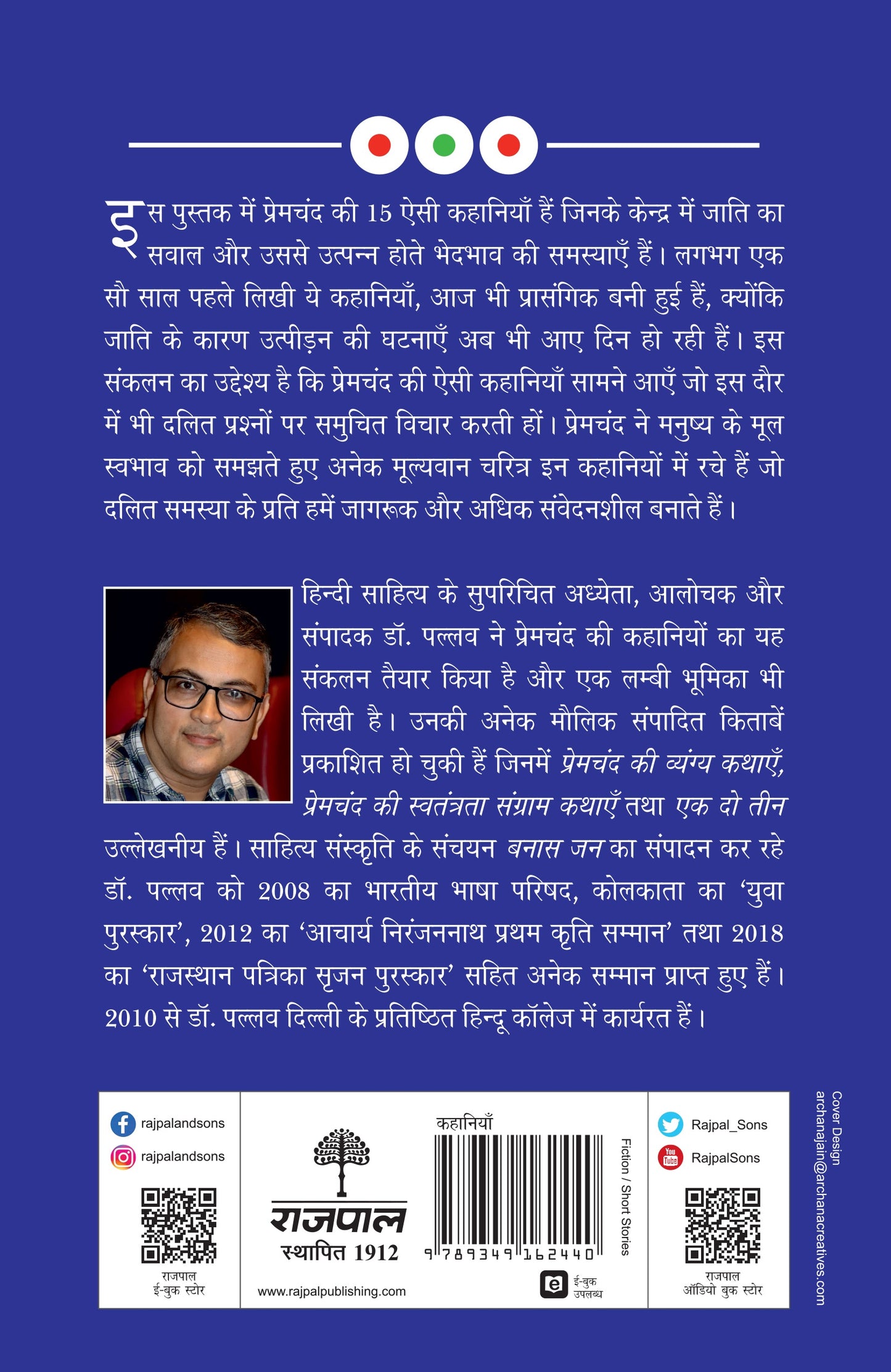 इस पुस्तक में प्रेमचंद की 15 ऐसी कहानियाँ हैं जिनके केन्द्र में जाति का सवाल और उससे उत्पन्न होते भेदभाव की समस्याएँ हैं। लगभग एक सौ साल पहले लिखी ये कहानियाँ, आज भी प्रासंगिक बनी हुई हैं, क्योंकि जाति के कारण उत्पीड़न की घटनाएँ अब भी आए दिन हो रही हैं। इस संकलन का उद्देश्य है कि प्रेमचंद की ऐसी कहानियाँ सामने आएँ जो इस दौर में भी दलित प्रश्नों पर समुचित विचार करती हों। प्रेमचंद ने मनुष्य के मूल स्वभाव को समझते हुए अनेक मूल्यवान चरित्र इन कहानियों में रचे हैं जो दलित समस्या के प्रति हमें जागरूक और अधिक संवेदनशील बनाते हैं।

हिन्दी साहित्य के सुपरिचित अध्येता, आलोचक और संपादक डॉ. पल्लव ने प्रेमचंद की कहानियों का यह संकलन तैयार किया है और एक लम्बी भूमिका भी लिखी है। उनकी अनेक मौलिक संपादित किताबें प्रकाशित हो चुकी हैं जिनमें प्रेमचंद की व्यंग्य कथाएँ, प्रेमचंद की स्वतंत्रता संग्राम कथाएँ तथा एक दो तीन उल्लेखनीय हैं। साहित्य संस्कृति के संचयन बनास जन का संपादन कर रहे डॉ. पल्लव को 2008 का भारतीय भाषा परिषद, कोलकाता का 'युवा पुरस्कार', 2012 का 'आचार्य निरंजननाथ प्रथम कृति सम्मान' तथा 2018 का 'राजस्थान पत्रिका सृजन पुरस्कार' सहित अनेक सम्मान प्राप्त हुए हैं। 2010 से डॉ. पल्लव दिल्ली के प्रतिष्ठित हिन्दू कॉलेज में कार्यरत हैं।

rajpalandsons
rajpalandsons
राजपाल
ई-बुक स्टोर

राजपाल
स्थापित 1912
www.rajpalpublishing.com

कहानियाँ
9 789349 162440
Fiction / Short Stories
ई-बुक उपलब्ध

Rajpal_Sons
RajpalSons
राजपाल
ऑडियो बुक स्टोर

Cover Design
archanajain@archanacreatives.com